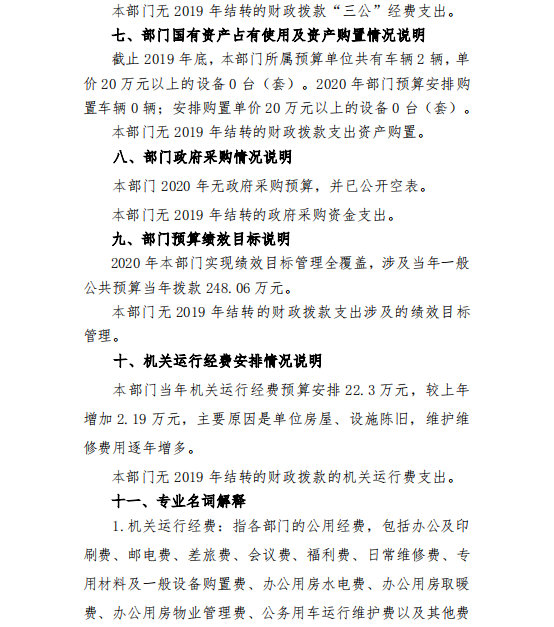 本部门无 2019 年结转的财政拨款“三公”经费支出。

七、部门国有资产占有使用及资产购置情况说明

截止 2019 年底，本部门所属预算单位共有车辆 2 辆，单价 20 万元以上的设备 0 台（套）。2020 年部门预算安排购置车辆 0 辆；安排购置单价 20 万元以上的设备 0 台（套）。

本部门无 2019 年结转的财政拨款支出资产购置。

八、部门政府采购情况说明

本部门 2020 年无政府采购预算，并已公开空表。

本部门无 2019 年结转的政府采购资金支出。

九、部门预算绩效目标说明

2020 年本部门实现绩效目标管理全覆盖，涉及当年一般公共预算当年拨款 248.06 万元。

本部门无 2019 年结转的财政拨款支出涉及的绩效目标管理。

十、机关运行经费安排情况说明

本部门当年机关运行经费预算安排 22.3 万元，较上年增加 2.19 万元，主要原因是单位房屋、设施陈旧，维护维修费用逐年增多。

本部门无 2019 年结转的财政拨款的机关运行费支出。

十一、专业名词解释

1.机关运行经费：指各部门的公用经费，包括办公及印刷费、邮电费、差旅费、会议费、福利费、日常维修费、专用材料及一般设备购置费、办公用房水电费、办公用房取暖费、办公用房物业管理费、公务用车运行维护费以及其他费